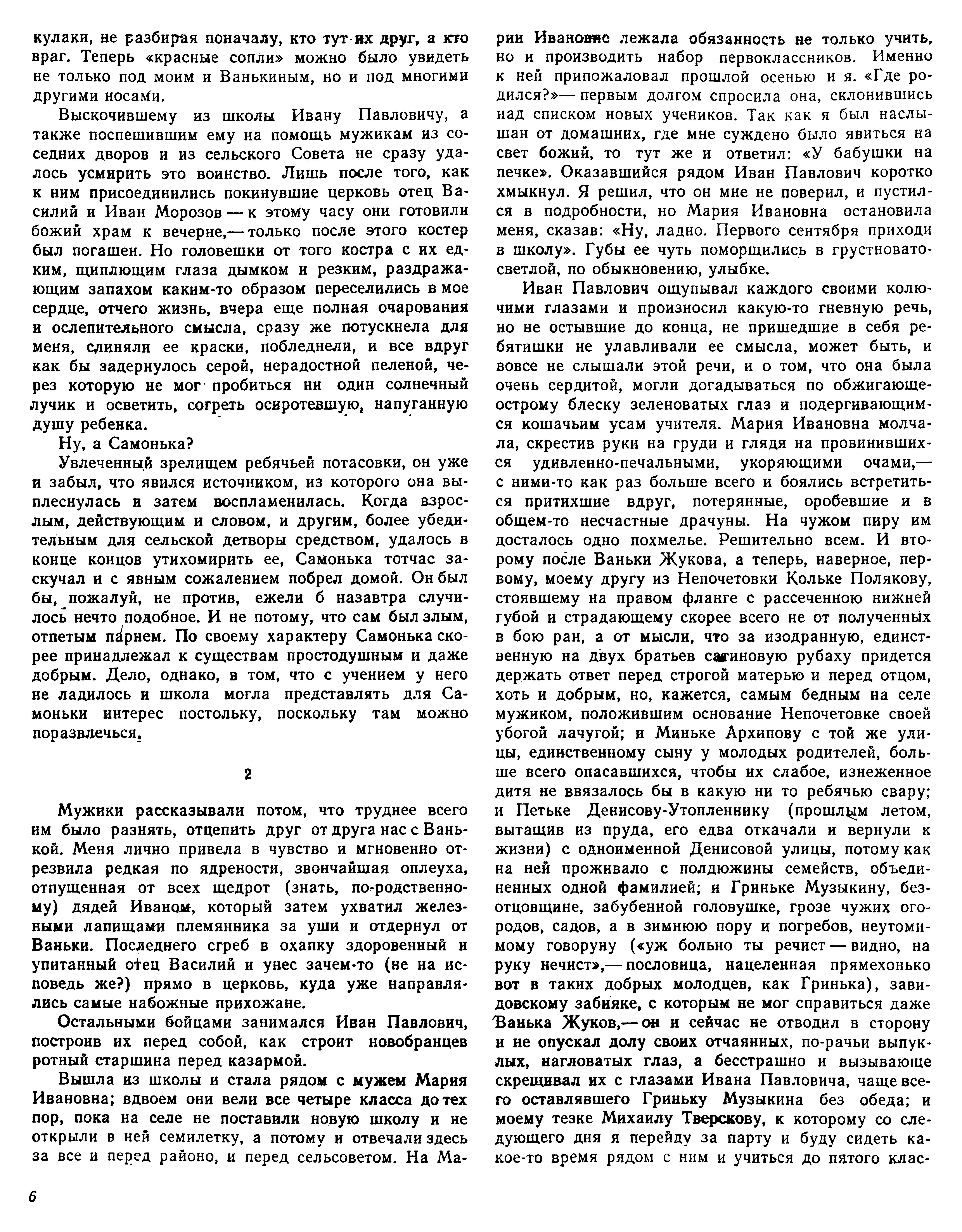 кулаки, не разбирая поначалу, кто тут их друг, а кто враг. Теперь «красные сопли» можно было увидеть не только под моим и Ванькиным, но и под многими другими носами.

Выскочившему из школы Ивану Павловичу, а также поспешившим ему на помощь мужикам из соседних дворов и из сельского Совета не сразу удалось усмирить это воинство. Лишь после того, как к ним присоединились покинувшие церковь отец Василий и Иван Морозов — к этому часу они готовили божий храм к вечерне,— только после этого костер был погашен. Но головешки от того костра с их едким, щиплющим глаза дымком и резким, раздражающим запахом каким-то образом переселились в мое сердце, отчего жизнь, вчера еще полная очарования и ослепительного смысла, сразу же потускнела для меня, слиняли ее краски, побледнели, и все вдруг как бы задернулось серой, нерадостной пеленой, через которую не мог пробиться ни один солнечный лучик и осветить, согреть осиротевшую, напуганную душу ребенка.

Ну, а Самонька?

Увлеченный зрелищем ребячьей потасовки, он уже и забыл, что явился источником, из которого она выплеснулась и затем воспламенилась. Когда взрослым, действующим и словом, и другим, более убедительным для сельской детворы средством, удалось в конце концов утихомирить ее, Самонька тотчас заскучал и с явным сожалением побрел домой. Он был бы, пожалуй, не против, ежели б назавтра случилось нечто подобное. И не потому, что сам был злым, отпетым парнем. По своему характеру Самонька скорее принадлежал к существам простодушным и даже добрым. Дело, однако, в том, что с учением у него не ладилось и школа могла представлять для Самоньки интерес постольку, поскольку там можно поразвлечься.

2

Мужики рассказывали потом, что труднее всего им было разнять, отцепить друг от друга нас с Ванькой. Меня лично привела в чувство и мгновенно отрезвила редкая по ядрености, звончайшая оплеуха, отпущенная от всех щедрот (знать, по-родственному) дядей Иваном, который затем ухватил железными лапищами племянника за уши и отдернул от Ваньки. Последнего сгреб в охапку здоровенный и упитанный отец Василий и унес зачем-то (не на исповедь же?) прямо в церковь, куда уже направлялись самые набожные прихожане.

Остальными бойцами занимался Иван Павлович, построив их перед собой, как строит новобранцев ротный старшина перед казармой.

Вышла из школы и стала рядом с мужем Мария Ивановна; вдвоем они вели все четыре класса до тех пор, пока на селе не поставили новую школу и не открыли в ней семилетку, а потому и отвечали здесь за все и перед районо, и перед сельсоветом. На Марии Ивановне лежала обязанность не только учить, но и производить набор первоклассников. Именно к ней припожаловал прошлой осенью и я. «Где родился?»— первым долгом спросила она, склонившись над списком новых учеников. Так как я был наслышан от домашних, где мне суждено было явиться на свет божий, то тут же и ответил: «У бабушки на печке». Оказавшийся рядом Иван Павлович коротко хмыкнул. Я решил, что он мне не поверил, и пустился в подробности, но Мария Ивановна остановила меня, сказав: «Ну, ладно. Первого сентября приходи в школу». Губы ее чуть поморщились в грустновато-светлой, по обыкновению, улыбке.

Иван Павлович ощупывал каждого своими колючими глазами и произносил какую-то гневную речь, но не остывшие до конца, не пришедшие в себя ребятишки не улавливали ее смысла, может быть, и вовсе не слышали этой речи, и о том, что она была очень сердитой, могли догадываться по обжигающе-острому блеску зеленоватых глаз и подергивающимся кошачьим усам учителя. Мария Ивановна молчала, скрестив руки на груди и глядя на провинившихся удивленно-печальными, укоряющими очами,— с ними-то как раз больше всего и боялись встретиться притихшие вдруг, потерянные, оробевшие и в общем-то несчастные драчуны. На чужом пиру им досталось одно похмелье. Решительно всем. И второму после Ваньки Жукова, а теперь, наверное, первому, моему другу из Непочетовки Кольке Полякову, стоявшему на правом фланге с рассеченною нижней губой и страдающему скорее всего не от полученных в бою ран, а от мысли, что за изодранную, единственную на двух братьев сатиновую рубаху придется держать ответ перед строгой матерью и перед отцом, хоть и добрым, но, кажется, самым бедным на селе мужиком, положившим основание Непочетовке своей убогой лачугой; и Миньке Архипову с той же улицы, единственному сыну у молодых родителей, больше всего опасавшихся, чтобы их слабое, изнеженное дитя не ввязалось бы в какую ни то ребячью свару; и Петьке Денисову-Утопленнику (прошлым летом, вытащив из пруда, его едва откачали и вернули к жизни) с одноименной Денисовой улицы, потому как на ней проживало с полдюжины семейств, объединенных одной фамилией; и Гриньке Музыкину, безотцовщине, забубенной головушке, грозе чужих огородов, садов, а в зимнюю пору и погребов, неутомимому говоруну («уж больно ты речист — видно, на руку нечист»,— пословица, нацеленная прямехонько вот в таких добрых молодцев, как Гринька), завидовскому забияке, с которым не мог справиться даже Ванька Жуков,— он и сейчас не отводил в сторону и не опускал долу своих отчаянных, по-рачьи выпуклых, нагловатых глаз, а бесстрашно и вызывающе скрещивал их с глазами Ивана Павловича, чаще всего оставлявшего Гриньку Музыкина без обеда; и моему тезке Михаилу Тверскову, к которому со следующего дня я перейду за парту и буду сидеть какое-то время рядом с ним и учиться до пятого клас-

6